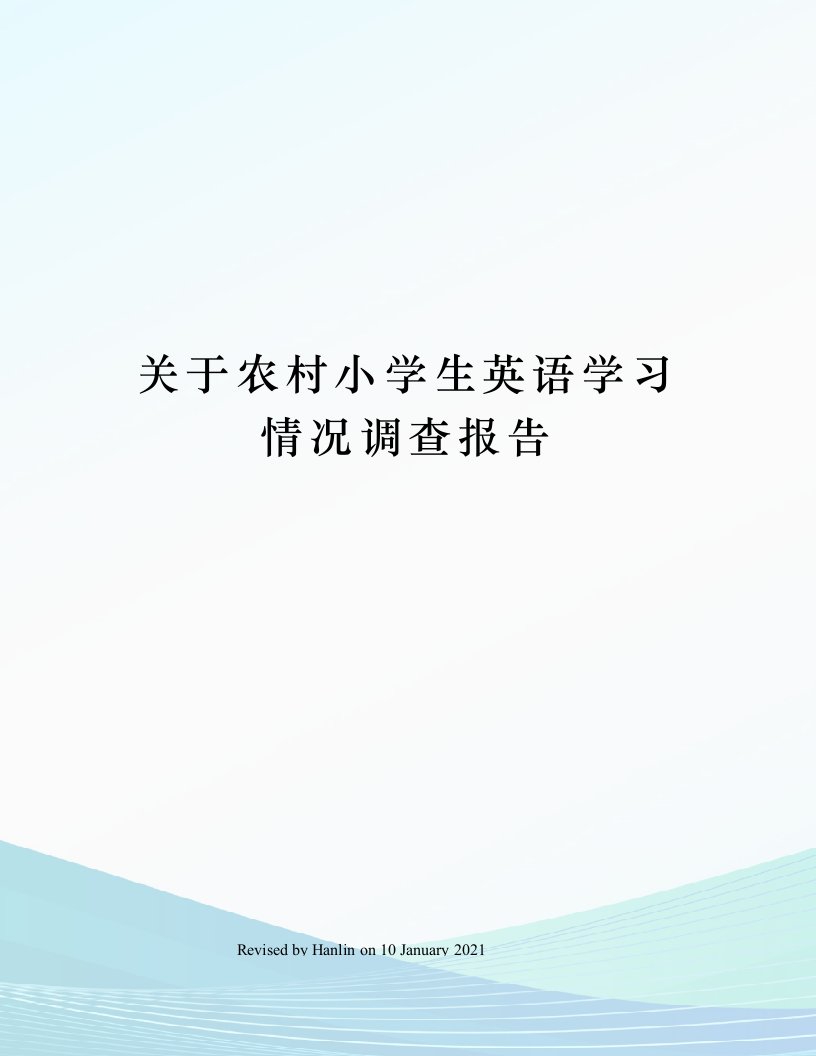 关于农村小学生英语学习情况调查报告

Revised by Hanlin on 10 January 2021